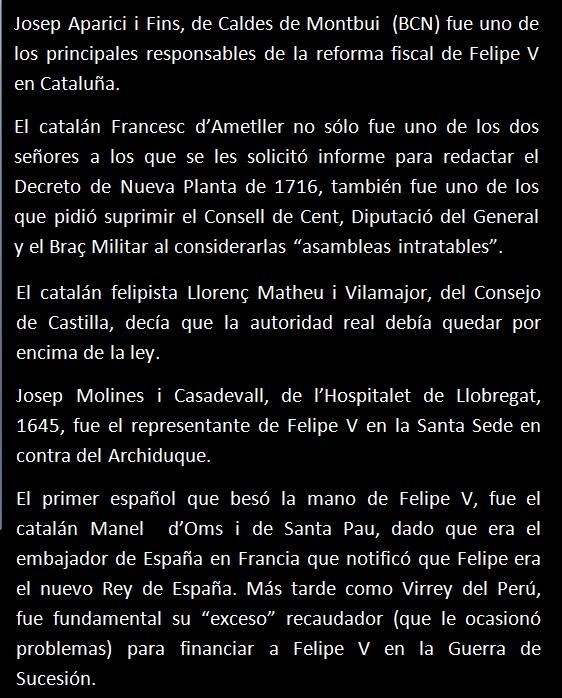 Josep Aparici i Fins, de Caldes de Montbui (BCN) fue uno de los principales responsables de la reforma fiscal de Felipe V en Cataluña.

El catalán Francesc d'Ametller no sólo fue uno de los dos señores a los que se les solicitó informe para redactar el Decreto de Nueva Planta de 1716, también fue uno de los que pidió suprimir el Consell de Cent, Diputació del General y el Braç Militar al considerarlas "asambleas intratables".

El catalán felipista Llorenç Matheu i Vilamajor, del Consejo de Castilla, decía que la autoridad real debía quedar por encima de la ley.

Josep Molines i Casadevall, de l'Hospitalet de Llobregat, 1645, fue el representante de Felipe V en la Santa Sede en contra del Archiduque.

El primer español que besó la mano de Felipe V, fue el catalán Manel d'Oms i de Santa Pau, dado que era el embajador de España en Francia que notificó que Felipe era el nuevo Rey de España. Más tarde como Virrey del Perú, fue fundamental su "exceso" recaudador (que le ocasionó problemas) para financiar a Felipe V en la Guerra de Sucesión.